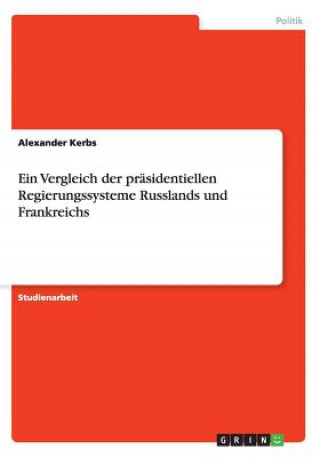 Politik

Alexander Kerbs

Ein Vergleich der präsidentiellen Regierungssysteme Russlands und Frankreichs

Studienarbeit

GRIN